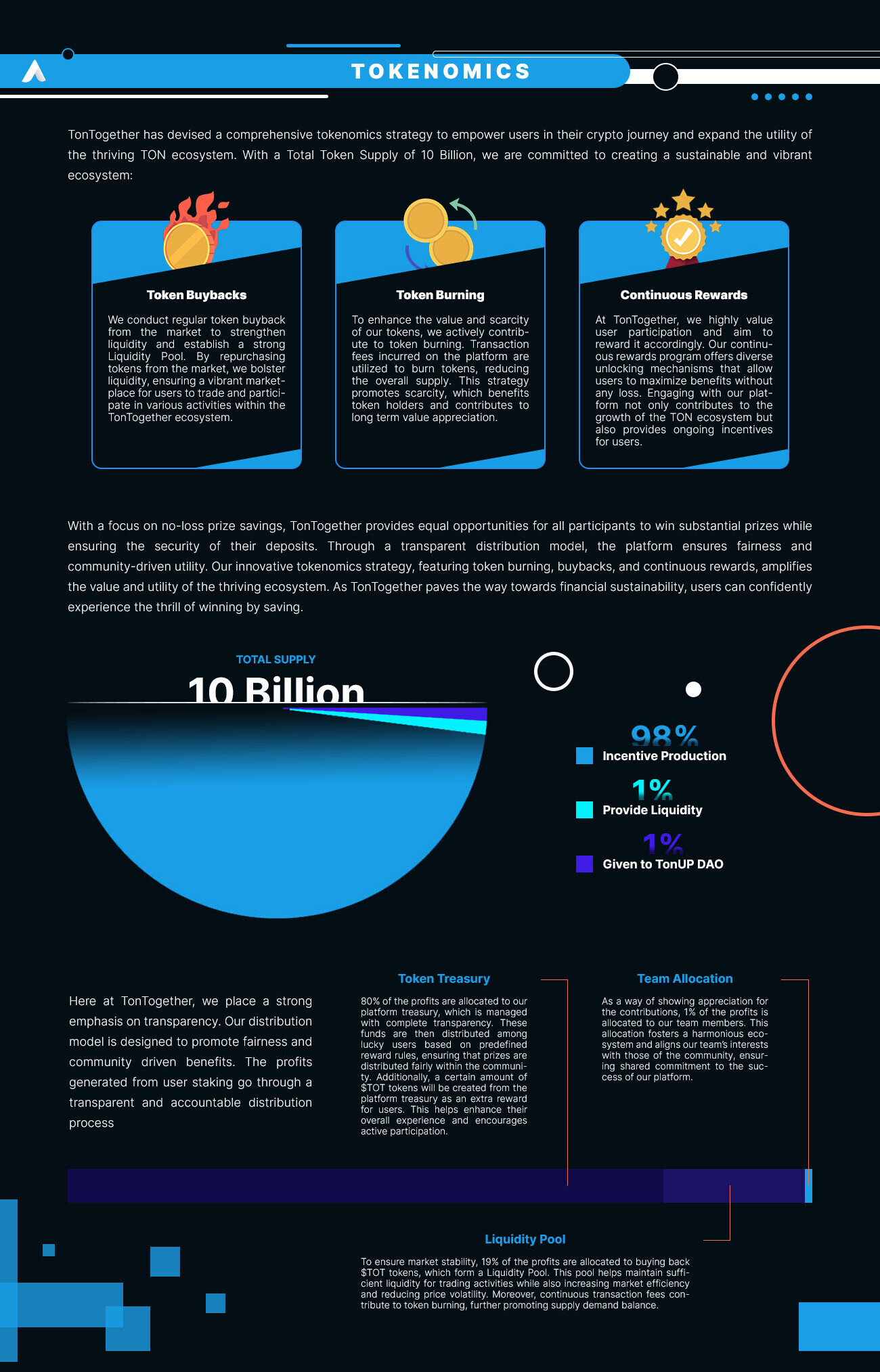 TOKENOMICS

TonTogether has devised a comprehensive tokenomics strategy to empower users in their crypto journey and expand the utility of the thriving TON ecosystem. With a Total Token Supply of 10 Billion, we are committed to creating a sustainable and vibrant ecosystem:

Token Buybacks

We conduct regular token buyback from the market to strengthen liquidity and establish a strong Liquidity Pool. By repurchasing tokens from the market, we bolster liquidity, ensuring a vibrant marketplace for users to trade and participate in various activities within the TonTogether ecosystem.

Token Burning

To enhance the value and scarcity of our tokens, we actively contribute to token burning. Transaction fees incurred on the platform are utilized to burn tokens, reducing the overall supply. This strategy promotes scarcity, which benefits token holders and contributes to long term value appreciation.

Continuous Rewards

At TonTogether, we highly value user participation and aim to reward it accordingly. Our continuous rewards program offers diverse unlocking mechanisms that allow users to maximize benefits without any loss. Engaging with our platform not only contributes to the growth of the TON ecosystem but also provides ongoing incentives for users.

With a focus on no-loss prize savings, TonTogether provides equal opportunities for all participants to win substantial prizes while ensuring the security of their deposits. Through a transparent distribution model, the platform ensures fairness and community-driven utility. Our innovative tokenomics strategy, featuring token burning, buybacks, and continuous rewards, amplifies the value and utility of the thriving ecosystem. As TonTogether paves the way towards financial sustainability, users can confidently experience the thrill of winning by saving.

TOTAL SUPPLY
10 Billion

98%
Incentive Production
1%
Provide Liquidity
1%
Given to TonUP DAO

Here at TonTogether, we place a strong emphasis on transparency. Our distribution model is designed to promote fairness and community driven benefits. The profits generated from user staking go through a transparent and accountable distribution process

Token Treasury

80% of the profits are allocated to our platform treasury, which is managed with complete transparency. These funds are then distributed among lucky users based on predefined reward rules, ensuring that prizes are distributed fairly within the community. Additionally, a certain amount of $TOT tokens will be created from the platform treasury as an extra reward for users. This helps enhance their overall experience and encourages active participation.

Team Allocation

As a way of showing appreciation for the contributions, 1% of the profits is allocated to our team members. This allocation fosters a harmonious ecosystem and aligns our team's interests with those of the community, ensuring shared commitment to the success of our platform.

Liquidity Pool

To ensure market stability, 19% of the profits are allocated to buying back $TOT tokens, which form a Liquidity Pool. This pool helps maintain sufficient liquidity for trading activities while also increasing market efficiency and reducing price volatility. Moreover, continuous transaction fees contribute to token burning, further promoting supply demand balance.